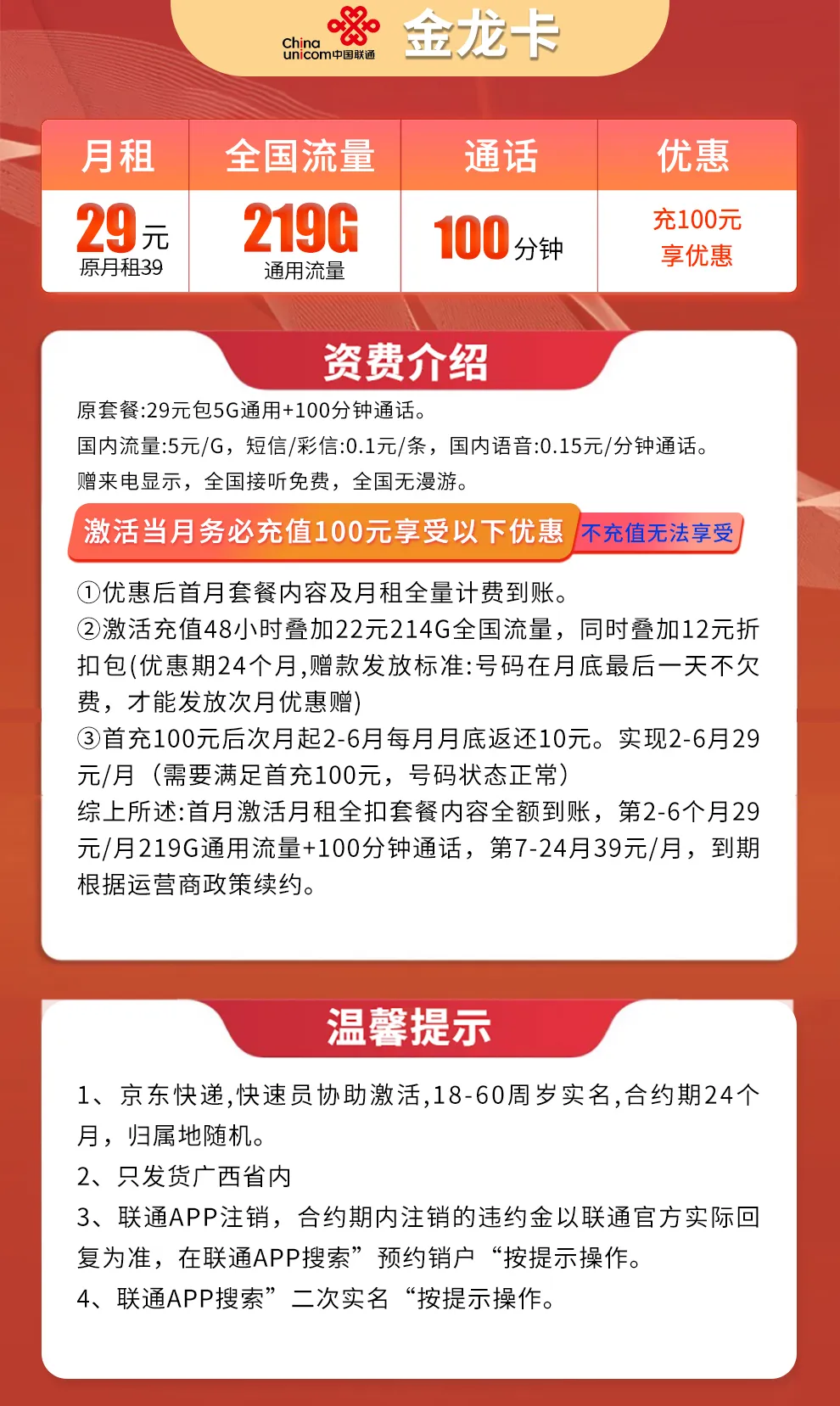 China unicom中国联通 金龙卡

| 月租 | 全国流量 | 通话 | 优惠 |
|---|---|---|---|
| 29元 原月租39 | 219G 通用流量 | 100分钟 | 充100元 享优惠 |

资费介绍

原套餐:29元包5G通用+100分钟通话。

国内流量:5元/G，短信/彩信:0.1元/条，国内语音:0.15元/分钟通话。

赠来电显示，全国接听免费，全国无漫游。

激活当月务必充值100元享受以下优惠 不充值无法享受

①优惠后首月套餐内容及月租全量计费到账。
②激活充值48小时叠加22元214G全国流量，同时叠加12元折扣包(优惠期24个月,赠款发放标准:号码在月底最后一天不欠费，才能发放次月优惠赠)
③首充100元后次月起2-6月每月月底返还10元。实现2-6月29元/月（需要满足首充100元，号码状态正常）
综上所述:首月激活月租全扣套餐内容全额到账，第2-6个月29元/月219G通用流量+100分钟通话，第7-24月39元/月，到期根据运营商政策续约。

温馨提示

1、京东快递,快速员协助激活,18-60周岁实名,合约期24个月，归属地随机。
2、只发货广西省内
3、联通APP注销，合约期内注销的违约金以联通官方实际回复为准，在联通APP搜索”预约销户“按提示操作。
4、联通APP搜索”二次实名“按提示操作。